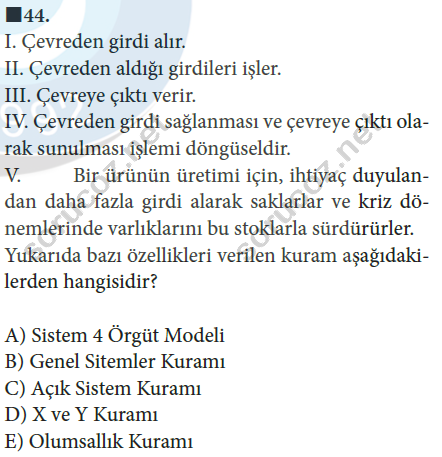 44.
I. Çevreden girdi alır.
II. Çevreden aldığı girdileri işler.
III. Çevreye çıktı verir.
IV. Çevreden girdi sağlanması ve çevreye çıktı olarak sunulması işlemi döngüseldir.
V. Bir ürünün üretimi için, ihtiyaç duyulandan daha fazla girdi alarak saklarlar ve kriz dönemlerinde varlıklarını bu stoklarla sürdürürler.
Yukarıda bazı özellikleri verilen kuram aşağıdakilerden hangisidir?

A) Sistem 4 Örgüt Modeli
B) Genel Sitemler Kuramı
C) Açık Sistem Kuramı
D) X ve Y Kuramı
E) Olumsallık Kuramı

sorucoz.net
sorucoz.net